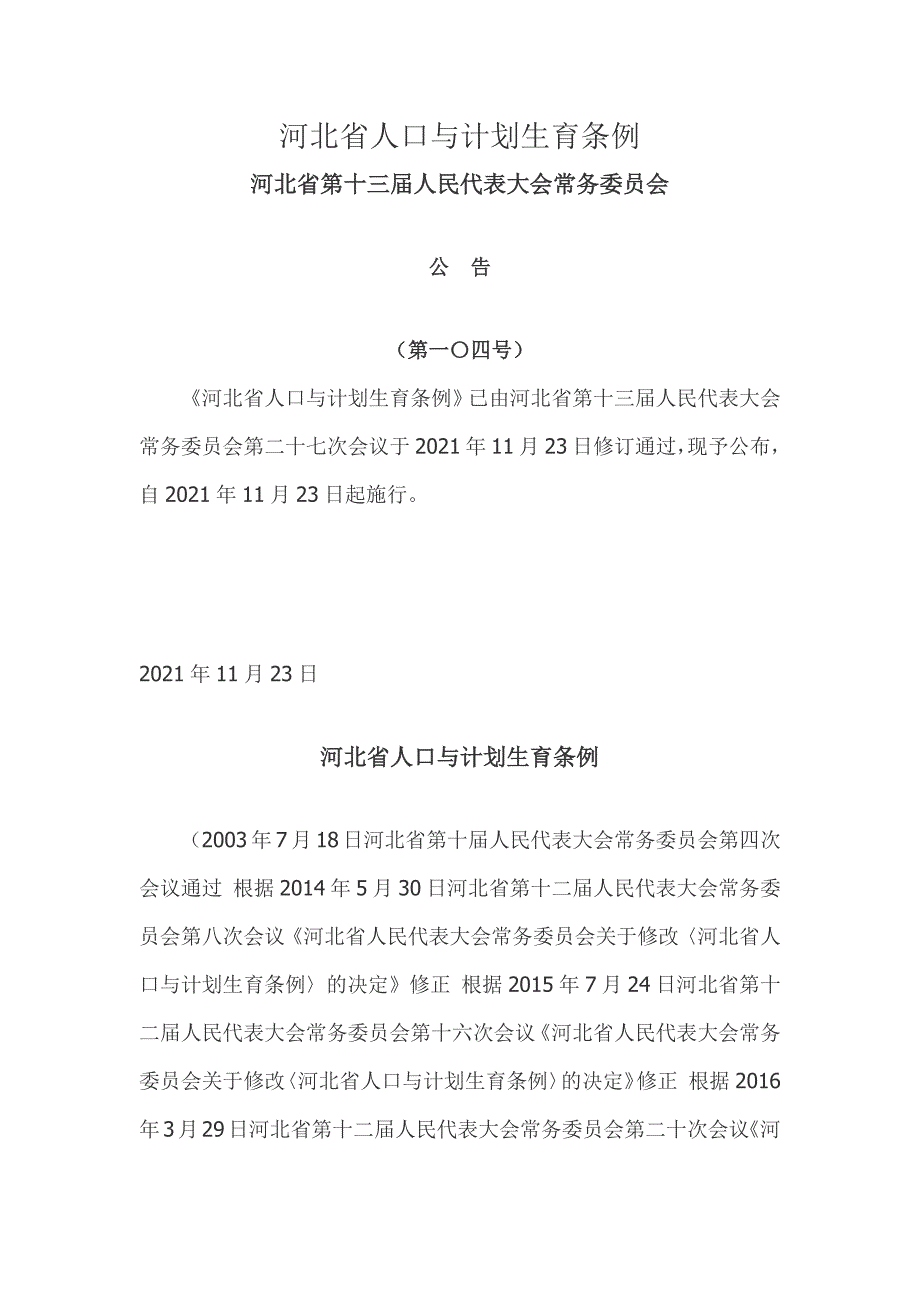 河北省人口与计划生育条例

河北省第十三届人民代表大会常务委员会

公 告

（第一〇四号）

《河北省人口与计划生育条例》已由河北省第十三届人民代表大会常务委员会第二十七次会议于2021年11月23日修订通过，现予公布，自2021年11月23日起施行。

2021年11月23日

河北省人口与计划生育条例

（2003年7月18日河北省第十届人民代表大会常务委员会第四次会议通过 根据2014年5月30日河北省第十二届人民代表大会常务委员会第八次会议《河北省人民代表大会常务委员会关于修改〈河北省人口与计划生育条例〉的决定》修正 根据2015年7月24日河北省第十二届人民代表大会常务委员会第十六次会议《河北省人民代表大会常务委员会关于修改〈河北省人口与计划生育条例〉的决定》修正 根据2016年3月29日河北省第十二届人民代表大会常务委员会第二十次会议《河